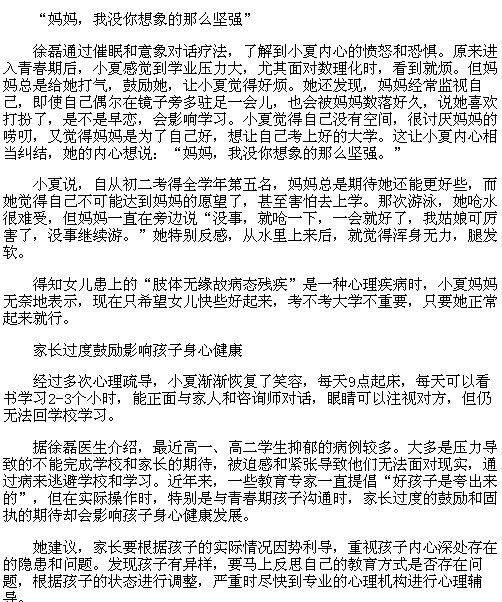 “妈妈，我没你想象的那么坚强”

徐磊通过催眠和意象对话疗法，了解到小夏内心的愤怒和恐惧。原来进入青春期后，小夏感觉到学业压力大，尤其面对数理化时，看到就烦。但妈妈总是给她打气，鼓励她，让小夏觉得好烦。她还发现，妈妈经常监视自己，即使自己偶尔在镜子旁多驻足一会儿，也会被妈妈数落好久，说她喜欢打扮了，是不是早恋，会影响学习。小夏觉得自己没有空间，很讨厌妈妈的唠叨，又觉得妈妈是为了自己好，想让自己考上好的大学。这让小夏内心相当纠结，她的内心想说：“妈妈，我没你想象的那么坚强。”

小夏说，自从初二考得全学年第五名，妈妈总是期待她还能更好些，而她觉得自己不可能达到妈妈的愿望了，甚至害怕去上学。那次游泳，她呛水很难受，但妈妈一直在旁边说“没事，就呛一下，一会就好了，我姑娘可厉害了，没事继续游。”她特别反感，从水里上来后，就觉得浑身无力，腿发软。

得知女儿患上的“肢体无缘故病态残疾”是一种心理疾病时，小夏妈妈无奈地表示，现在只希望女儿快些好起来，考不考大学不重要，只要她正常起来就行。

家长过度鼓励影响孩子身心健康

经过多次心理疏导，小夏渐渐恢复了笑容，每天9点起床，每天可以看书学习2-3个小时，能正面与家人和咨询师对话，眼睛可以注视对方，但仍无法回学校学习。

据徐磊医生介绍，最近高一、高二学生抑郁的病例较多。大多是压力导致的不能完成学校和家长的期待，被迫感和紧张导致他们无法面对现实，通过病来逃避学校和学习。近年来，一些教育专家一直提倡“好孩子是夸出来的”，但在实际操作时，特别是与青春期孩子沟通时，家长过度的鼓励和固执的期待却会影响孩子身心健康发展。

她建议，家长要根据孩子的实际情况因势利导，重视孩子内心深处存在的隐患和问题。发现孩子有异样，要马上反思自己的教育方式是否存在问题，根据孩子的状态进行调整，严重时尽快到专业的心理机构进行心理辅导。